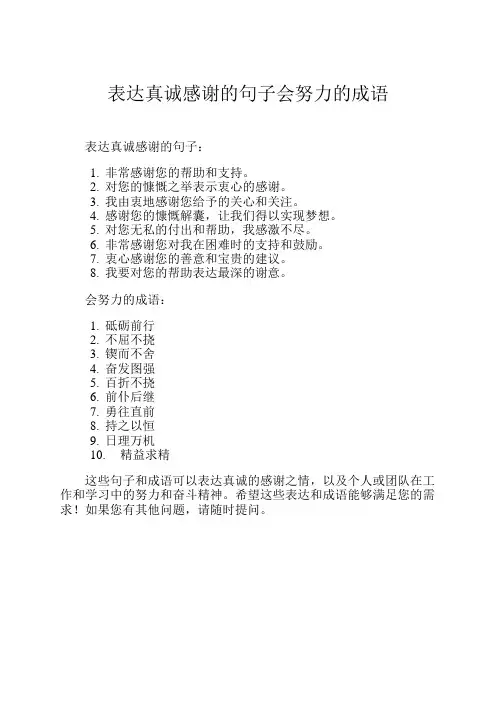 表达真诚感谢的句子会努力的成语

表达真诚感谢的句子：

1. 非常感谢您的帮助和支持。
2. 对您的慷慨之举表示衷心的感谢。
3. 我由衷地感谢您给予的关心和关注。
4. 感谢您的慷慨解囊，让我们得以实现梦想。
5. 对您无私的付出和帮助，我感激不尽。
6. 非常感谢您对我在困难时的支持和鼓励。
7. 衷心感谢您的善意和宝贵的建议。
8. 我要对您的帮助表达最深的谢意。

会努力的成语：

1. 砥砺前行
2. 不屈不挠
3. 锲而不舍
4. 奋发图强
5. 百折不挠
6. 前仆后继
7. 勇往直前
8. 持之以恒
9. 日理万机
10. 精益求精

这些句子和成语可以表达真诚的感谢之情，以及个人或团队在工作和学习中的努力和奋斗精神。希望这些表达和成语能够满足您的需求！如果您有其他问题，请随时提问。